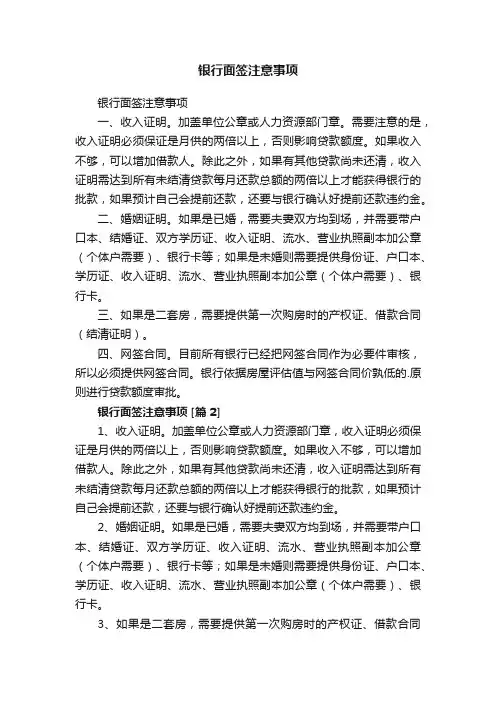 银行面签注意事项

银行面签注意事项

一、收入证明。加盖单位公章或人力资源部门章。需要注意的是，收入证明必须保证是月供的两倍以上，否则影响贷款额度。如果收入不够，可以增加借款人。除此之外，如果有其他贷款尚未还清，收入证明需达到所有未结清贷款每月还款总额的两倍以上才能获得银行的批款，如果预计自己会提前还款，还要与银行确认好提前还款违约金。

二、婚姻证明。如果是已婚，需要夫妻双方均到场，并需要带户口本、结婚证、双方学历证、收入证明、流水、营业执照副本加公章（个体户需要）、银行卡等；如果是未婚则需要提供身份证、户口本、学历证、收入证明、流水、营业执照副本加公章（个体户需要）、银行卡。

三、如果是二套房，需要提供第一次购房时的产权证、借款合同（结清证明）。

四、网签合同。目前所有银行已经把网签合同作为必要件审核，所以必须提供网签合同。银行依据房屋评估值与网签合同价孰低的.原则进行贷款额度审批。

银行面签注意事项 [篇 2]

1、收入证明。加盖单位公章或人力资源部门章，收入证明必须保证是月供的两倍以上，否则影响贷款额度。如果收入不够，可以增加借款人。除此之外，如果有其他贷款尚未还清，收入证明需达到所有未结清贷款每月还款总额的两倍以上才能获得银行的批款，如果预计自己会提前还款，还要与银行确认好提前还款违约金。

2、婚姻证明。如果是已婚，需要夫妻双方均到场，并需要带户口本、结婚证、双方学历证、收入证明、流水、营业执照副本加公章（个体户需要）、银行卡等；如果是未婚则需要提供身份证、户口本、学历证、收入证明、流水、营业执照副本加公章（个体户需要）、银行卡。

3、如果是二套房，需要提供第一次购房时的产权证、借款合同